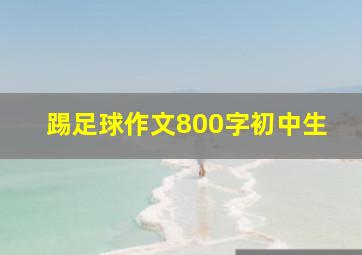 踢足球作文800字初中生